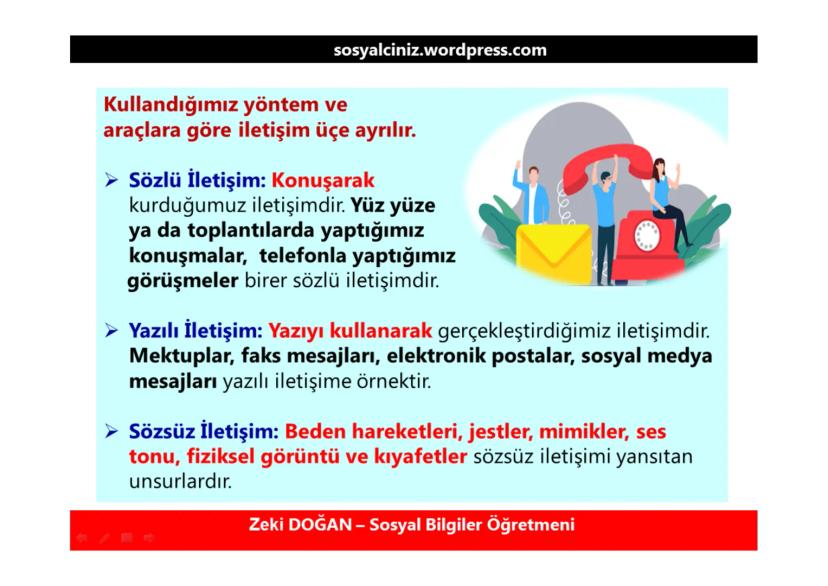 sosyalciniz.wordpress.com

Kullandığımız yöntem ve araçlara göre iletişim üçe ayrılır.

➢ Sözlü İletişim: Konuşarak kurduğumuz iletişimdir. Yüz yüze ya da toplantılarda yaptığımız konuşmalar, telefonla yaptığımız görüşmeler birer sözlü iletişimdir.

➢ Yazılı İletişim: Yazıyı kullanarak gerçekleştirdiğimiz iletişimdir. Mektuplar, faks mesajları, elektronik postalar, sosyal medya mesajları yazılı iletişime örnektir.

➢ Sözsüz İletişim: Beden hareketleri, jestler, mimikler, ses tonu, fiziksel görüntü ve kıyafetler sözsüz iletişimi yansıtan unsurlardır.

Zeki DOĞAN – Sosyal Bilgiler Öğretmeni